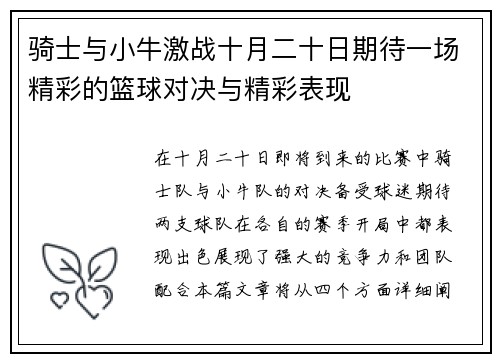 骑士与小牛激战十月二十日期待一场精彩的篮球对决与精彩表现

在十月二十日即将到来的比赛中骑士队与小牛队的对决备受球迷期待两支球队在各自的赛季开局中都表现出色展现了强大的竞争力和团队配合本篇文章将从四个方面详细阐